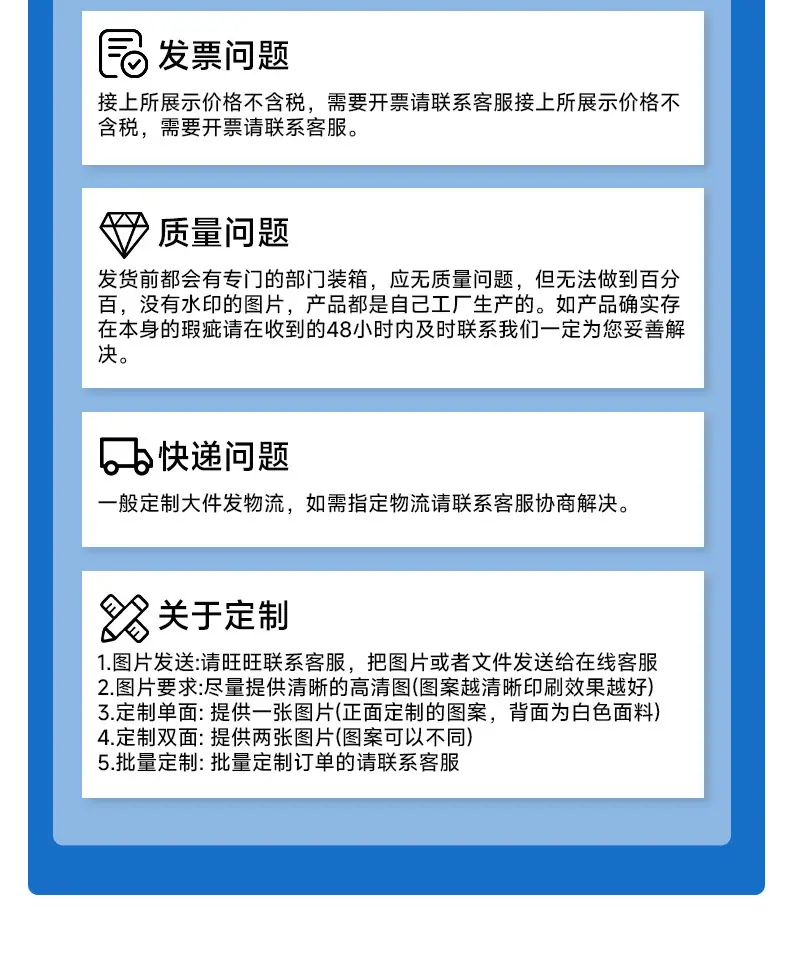 发票问题

接上所展示价格不含税，需要开票请联系客服接上所展示价格不含税，需要开票请联系客服。

质量问题

发货前都会有专门的部门装箱，应无质量问题，但无法做到百分百，没有水印的图片，产品都是自己工厂生产的。如产品确实存在本身的瑕疵请在收到的48小时内及时联系我们一定为您妥善解决。

快递问题

一般定制大件发物流，如需指定物流请联系客服协商解决。

关于定制

1.图片发送:请旺旺联系客服，把图片或者文件发送给在线客服
2.图片要求:尽量提供清晰的高清图(图案越清晰印刷效果越好)
3.定制单面: 提供一张图片(正面定制的图案，背面为白色面料)
4.定制双面: 提供两张图片(图案可以不同)
5.批量定制: 批量定制订单的请联系客服